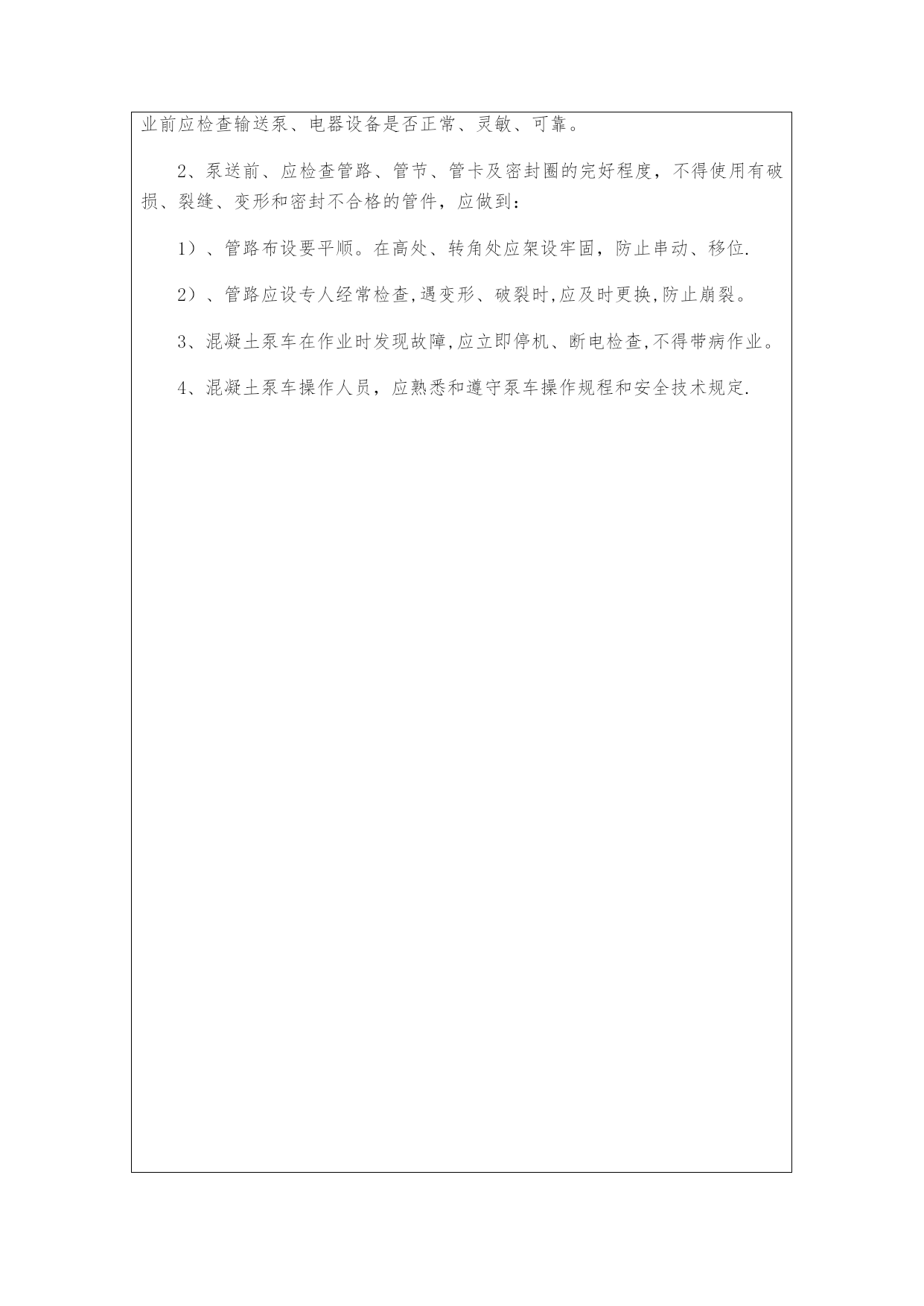 业前应检查输送泵、电器设备是否正常、灵敏、可靠。

2、泵送前、应检查管路、管节、管卡及密封圈的完好程度，不得使用有破损、裂缝、变形和密封不合格的管件，应做到：

1）、管路布设要平顺。在高处、转角处应架设牢固，防止串动、移位.

2）、管路应设专人经常检查,遇变形、破裂时,应及时更换,防止崩裂。

3、混凝土泵车在作业时发现故障,应立即停机、断电检查,不得带病作业。

4、混凝土泵车操作人员，应熟悉和遵守泵车操作规程和安全技术规定.